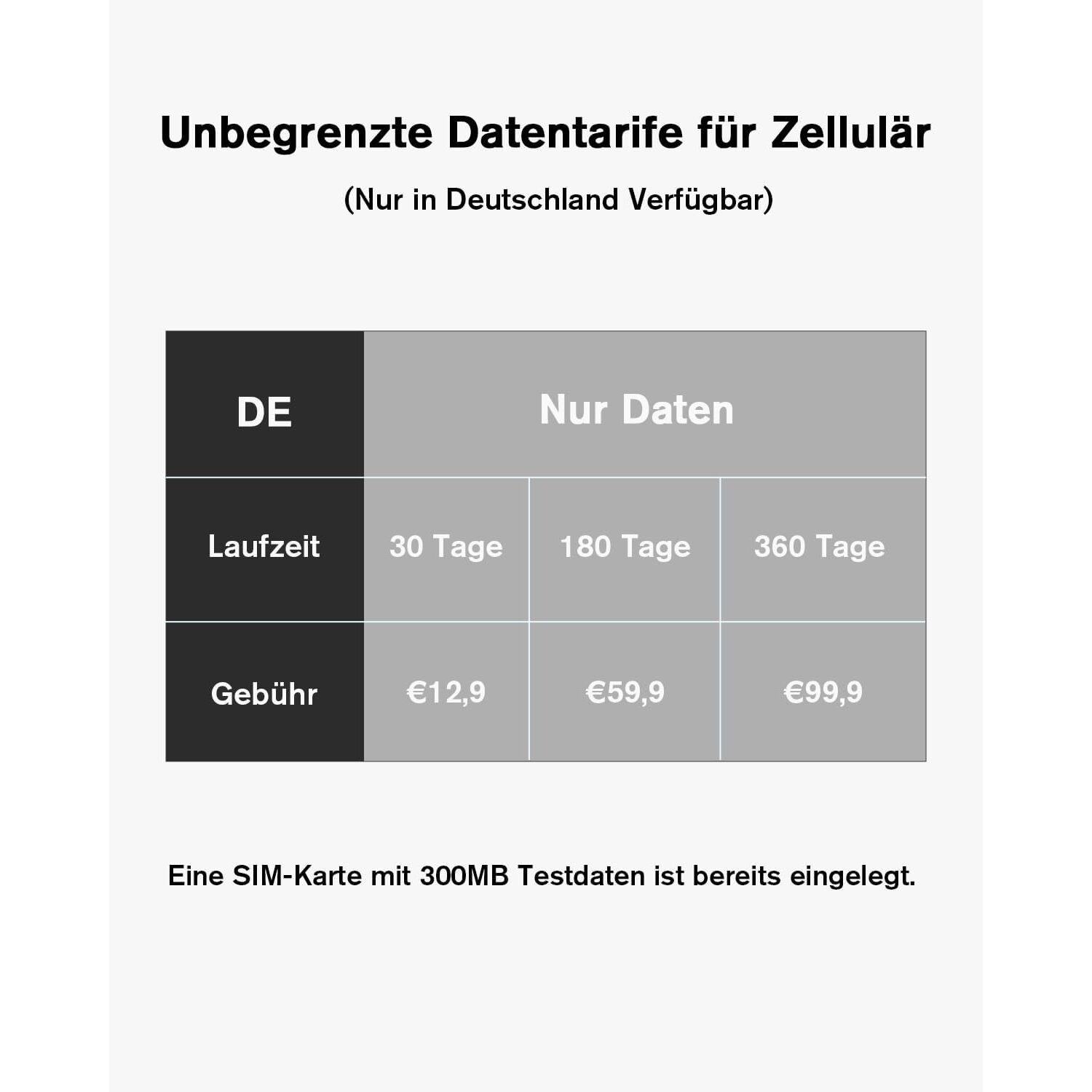 Unbegrenzte Datentarife für Zellulär

(Nur in Deutschland Verfügbar)

| DE | Nur Daten | | |
|---|---|---|---|
| Laufzeit | 30 Tage | 180 Tage | 360 Tage |
| Gebühr | €12,9 | €59,9 | €99,9 |

Eine SIM-Karte mit 300MB Testdaten ist bereits eingelegt.